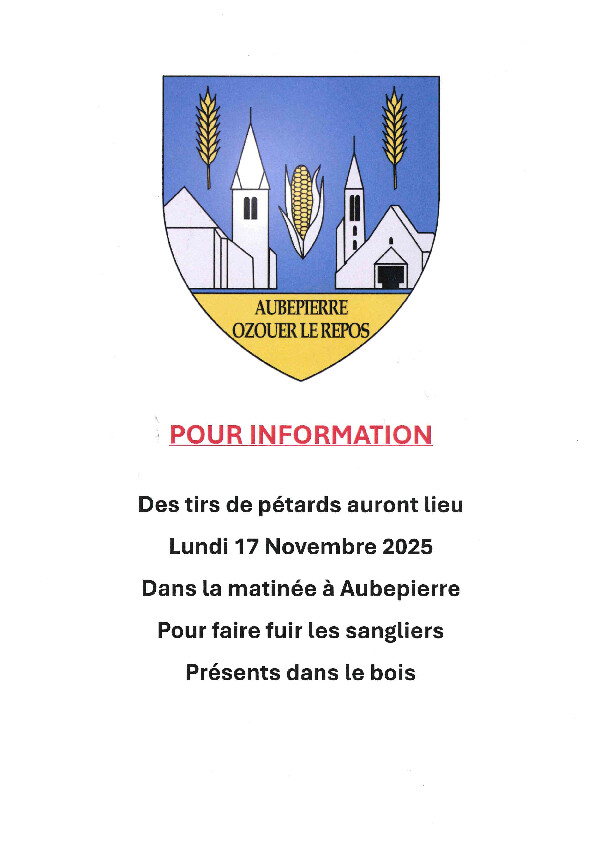 AUBEPIERRE
OZOUER LE REPOS

POUR INFORMATION

Des tirs de pétards auront lieu

Lundi 17 Novembre 2025

Dans la matinée à Aubepierre

Pour faire fuir les sangliers

Présents dans le bois